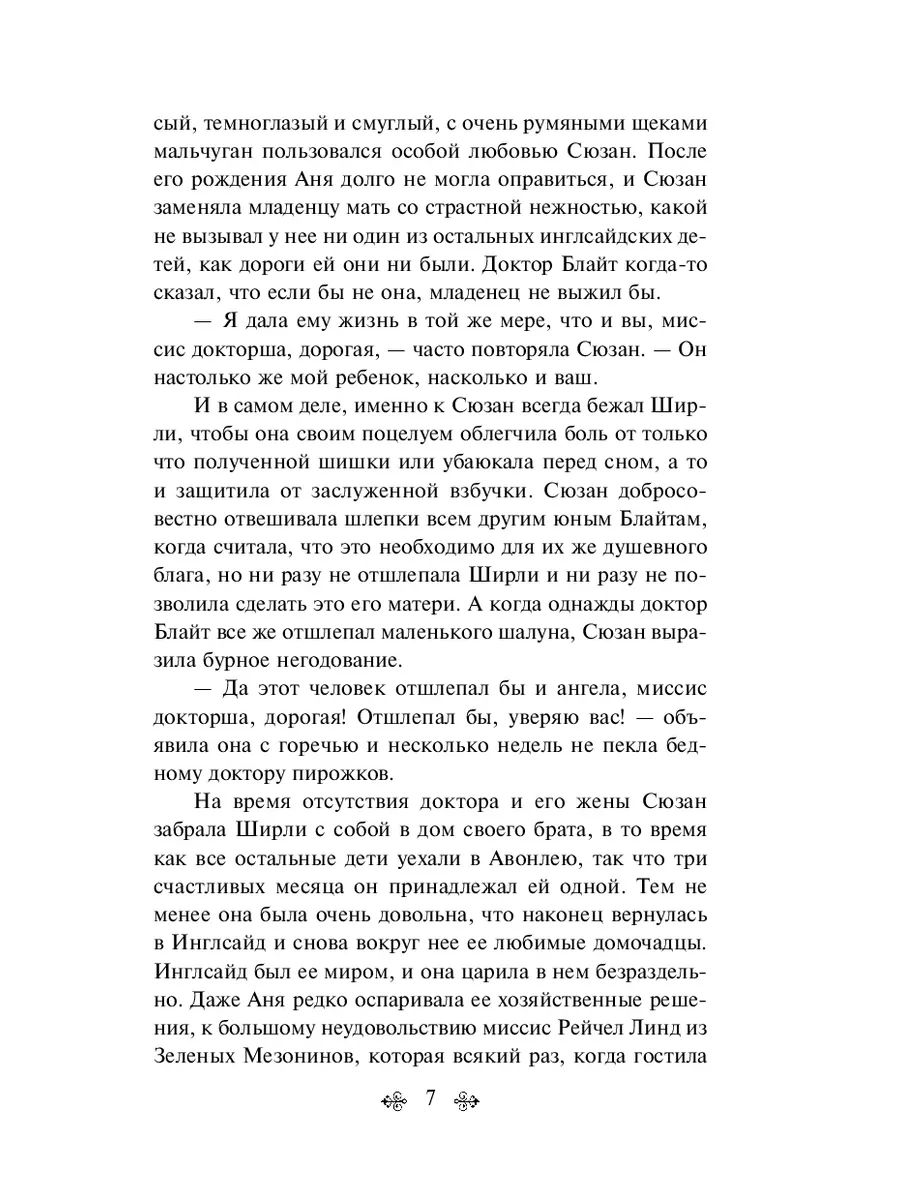 сый, темноглазый и смуглый, с очень румяными щеками мальчуган пользовался особой любовью Сюзан. После его рождения Аня долго не могла оправиться, и Сюзан заменяла младенцу мать со страстной нежностью, какой не вызывал у нее ни один из остальных инглсайдских детей, как дороги ей они ни были. Доктор Блайт когда-то сказал, что если бы не она, младенец не выжил бы.

— Я дала ему жизнь в той же мере, что и вы, миссис докторша, дорогая, — часто повторяла Сюзан. — Он настолько же мой ребенок, насколько и ваш.

И в самом деле, именно к Сюзан всегда бежал Ширли, чтобы она своим поцелуем облегчила боль от только что полученной шишки или убаюкала перед сном, а то и защитила от заслуженной взбучки. Сюзан добросовестно отвешивала шлепки всем другим юным Блайтам, когда считала, что это необходимо для их же душевного блага, но ни разу не отшлепала Ширли и ни разу не позволила сделать это его матери. А когда однажды доктор Блайт все же отшлепал маленького шалуна, Сюзан выразила бурное негодование.

— Да этот человек отшлепал бы и ангела, миссис докторша, дорогая! Отшлепал бы, уверяю вас! — объявила она с горечью и несколько недель не пекла бедному доктору пирожков.

На время отсутствия доктора и его жены Сюзан забрала Ширли с собой в дом своего брата, в то время как все остальные дети уехали в Авонлею, так что три счастливых месяца он принадлежал ей одной. Тем не менее она была очень довольна, что наконец вернулась в Инглсайд и снова вокруг нее ее любимые домочадцы. Инглсайд был ее миром, и она царила в нем безраздельно. Даже Аня редко оспаривала ее хозяйственные решения, к большому неудовольствию миссис Рейчел Линд из Зеленых Мезонинов, которая всякий раз, когда гостила

7